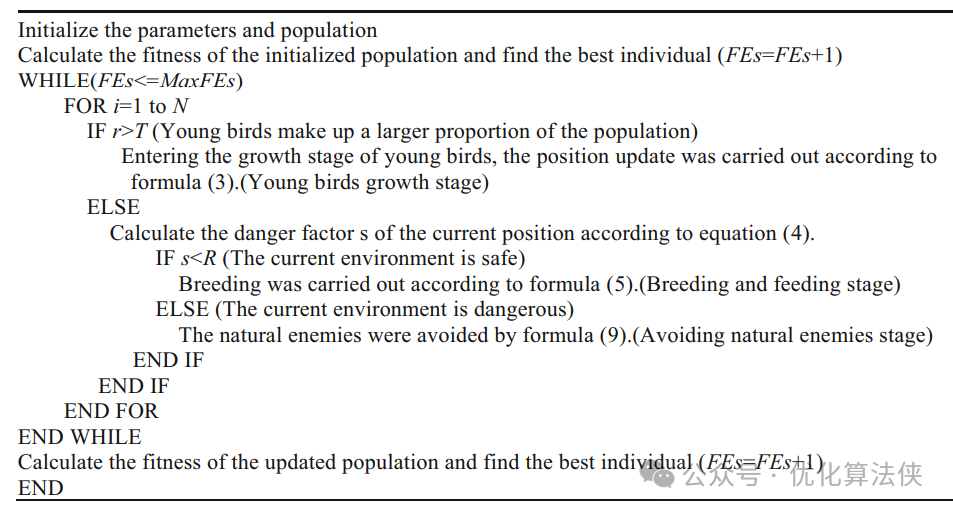 Initialize the parameters and population
Calculate the fitness of the initialized population and find the best individual ($FEs$=$FEs$+1)
WHILE($FEs$<=$MaxFEs$)
FOR $i$=1 to $N$
IF $r$>$T$ (Young birds make up a larger proportion of the population)
Entering the growth stage of young birds, the position update was carried out according to formula (3).(Young birds growth stage)
ELSE
Calculate the danger factor s of the current position according to equation (4).
IF $s$<$R$ (The current environment is safe)
Breeding was carried out according to formula (5).(Breeding and feeding stage)
ELSE (The current environment is dangerous)
The natural enemies were avoided by formula (9).(Avoiding natural enemies stage)
END IF
END IF
END FOR
END WHILE
Calculate the fitness of the updated population and find the best individual ($FEs$=$FEs$+1)
END
公众号 · 优化算法侠